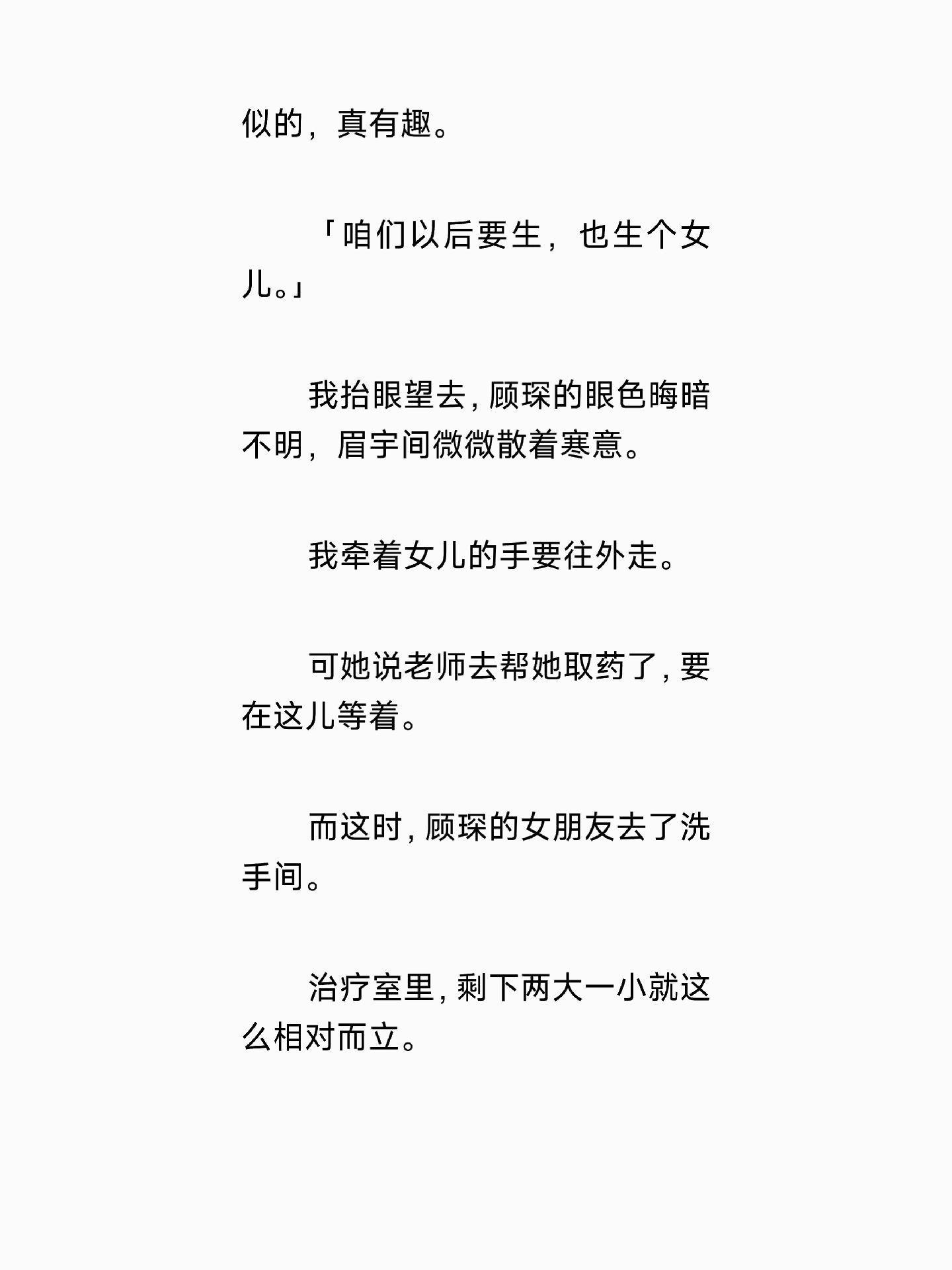 似的，真有趣。

「咱们以后要生，也生个女儿。」

我抬眼望去，顾琛的眼色晦暗不明，眉宇间微微散着寒意。

我牵着女儿的手要往外走。

可她说老师去帮她取药了，要在这儿等着。

而这时，顾琛的女朋友去了洗手间。

治疗室里，剩下两大一小就这么相对而立。